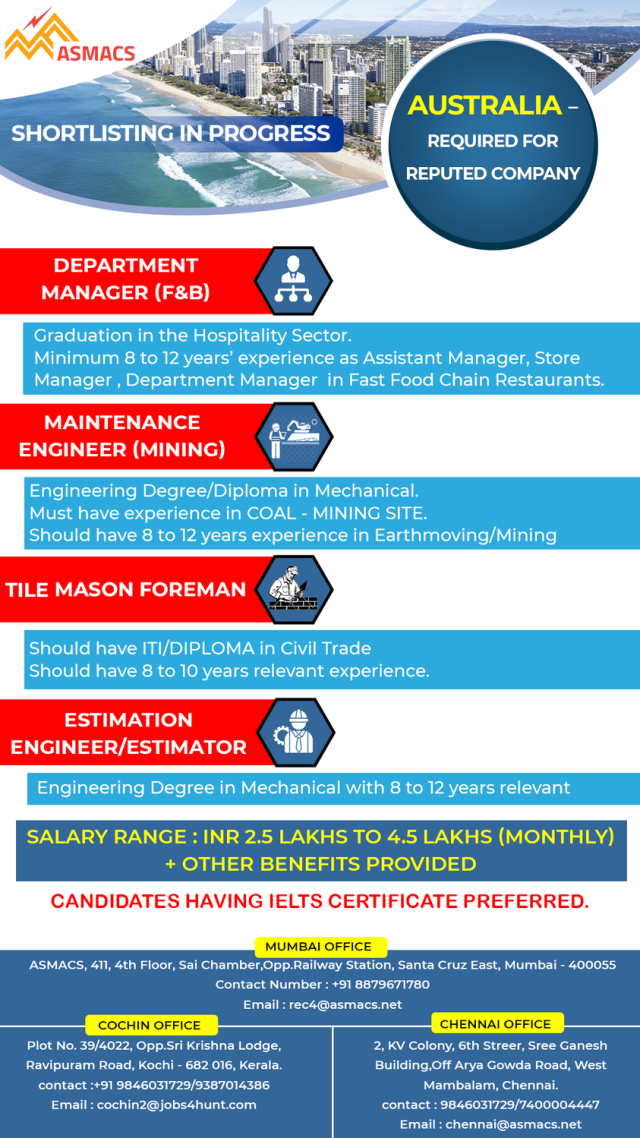 ASMACS

SHORTLISTING IN PROGRESS

AUSTRALIA – REQUIRED FOR REPUTED COMPANY

DEPARTMENT MANAGER (F&B)

Graduation in the Hospitality Sector.
Minimum 8 to 12 years' experience as Assistant Manager, Store Manager , Department Manager in Fast Food Chain Restaurants.

MAINTENANCE ENGINEER (MINING)

Engineering Degree/Diploma in Mechanical.
Must have experience in COAL - MINING SITE.
Should have 8 to 12 years experience in Earthmoving/Mining

TILE MASON FOREMAN

Should have ITI/DIPLOMA in Civil Trade
Should have 8 to 10 years relevant experience.

ESTIMATION ENGINEER/ESTIMATOR

Engineering Degree in Mechanical with 8 to 12 years relevant

SALARY RANGE : INR 2.5 LAKHS TO 4.5 LAKHS (MONTHLY) + OTHER BENEFITS PROVIDED

CANDIDATES HAVING IELTS CERTIFICATE PREFERRED.

MUMBAI OFFICE
ASMACS, 411, 4th Floor, Sai Chamber,Opp.Railway Station, Santa Cruz East, Mumbai - 400055
Contact Number : +91 8879671780
Email : rec4@asmacs.net

COCHIN OFFICE
Plot No. 39/4022, Opp.Sri Krishna Lodge, Ravipuram Road, Kochi - 682 016, Kerala.
contact :+91 9846031729/9387014386
Email : cochin2@jobs4hunt.com

CHENNAI OFFICE
2, KV Colony, 6th Streer, Sree Ganesh Building,Off Arya Gowda Road, West Mambalam, Chennai.
contact : 9846031729/7400004447
Email : chennai@asmacs.net